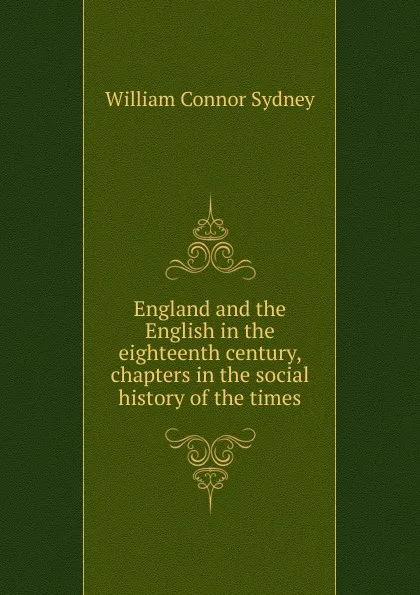 William Connor Sydney

England and the English in the eighteenth century, chapters in the social history of the times